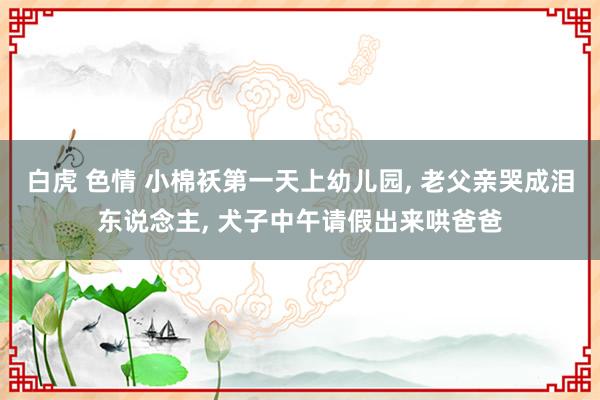 白虎 色情 小棉袄第一天上幼儿园, 老父亲哭成泪东说念主, 犬子中午请假出来哄爸爸